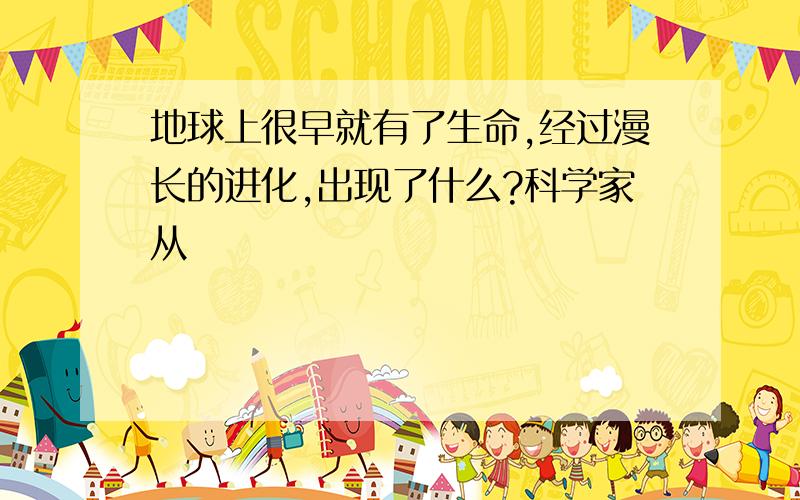 SCHOOL

地球上很早就有了生命,经过漫长的进化,出现了什么?科学家从